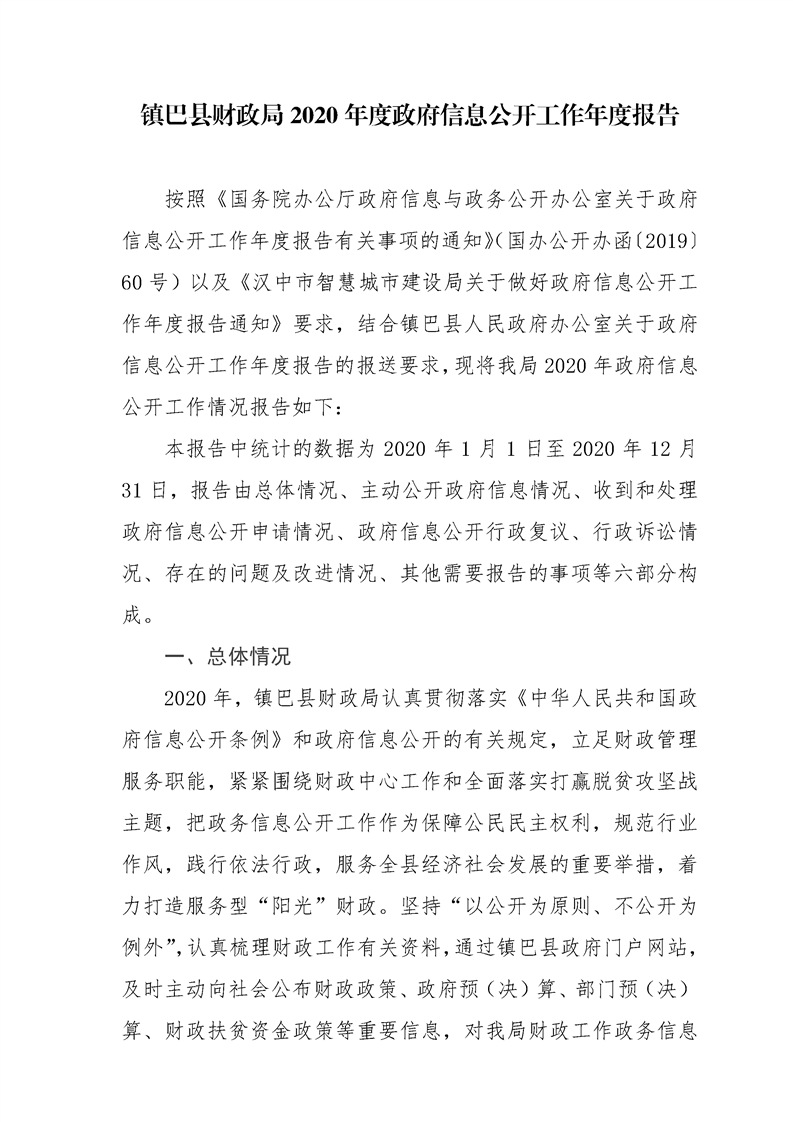 镇巴县财政局 2020 年度政府信息公开工作年度报告

按照《国务院办公厅政府信息与政务公开办公室关于政府信息公开工作年度报告有关事项的通知》(国办公开办函〔2019〕60 号）以及《汉中市智慧城市建设局关于做好政府信息公开工作年度报告通知》要求，结合镇巴县人民政府办公室关于政府信息公开工作年度报告的报送要求，现将我局 2020 年政府信息公开工作情况报告如下：

本报告中统计的数据为 2020 年 1 月 1 日至 2020 年 12 月 31 日，报告由总体情况、主动公开政府信息情况、收到和处理政府信息公开申请情况、政府信息公开行政复议、行政诉讼情况、存在的问题及改进情况、其他需要报告的事项等六部分构成。

一、总体情况

2020 年，镇巴县财政局认真贯彻落实《中华人民共和国政府信息公开条例》和政府信息公开的有关规定，立足财政管理服务职能，紧紧围绕财政中心工作和全面落实打赢脱贫攻坚战主题，把政务信息公开工作作为保障公民民主权利，规范行业作风，践行依法行政，服务全县经济社会发展的重要举措，着力打造服务型“阳光”财政。坚持“以公开为原则、不公开为例外”,认真梳理财政工作有关资料，通过镇巴县政府门户网站，及时主动向社会公布财政政策、政府预（决）算、部门预（决）算、财政扶贫资金政策等重要信息，对我局财政工作政务信息